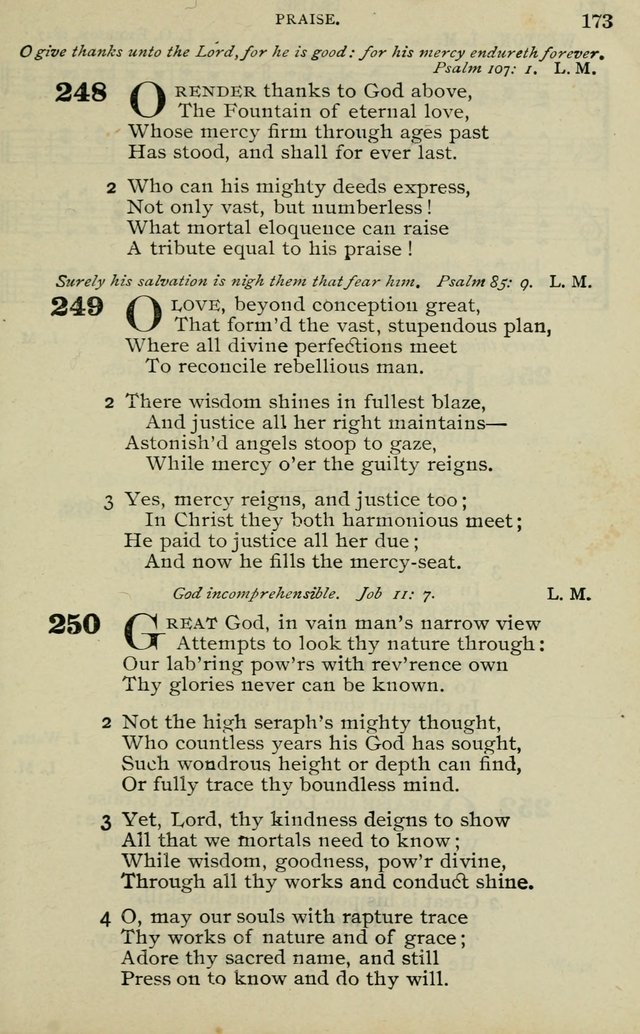 PRAISE.

173

O give thanks unto the Lord, for he is good: for his mercy endureth forever.
Psalm 107: 1. L. M.

248 O RENDER thanks to God above,
The Fountain of eternal love,
Whose mercy firm through ages past
Has stood, and shall for ever last.

2 Who can his mighty deeds express,
Not only vast, but numberless!
What mortal eloquence can raise
A tribute equal to his praise!

Surely his salvation is nigh them that fear him. Psalm 85: 9. L. M.

249 O LOVE, beyond conception great,
That form'd the vast, stupendous plan,
Where all divine perfections meet
To reconcile rebellious man.

2 There wisdom shines in fullest blaze,
And justice all her right maintains—
Astonish'd angels stoop to gaze,
While mercy o'er the guilty reigns.

3 Yes, mercy reigns, and justice too;
In Christ they both harmonious meet;
He paid to justice all her due;
And now he fills the mercy-seat.

God incomprehensible. Job 11: 7. L. M.

250 GREAT God, in vain man's narrow view
Attempts to look thy nature through:
Our lab'ring pow'rs with rev'rence own
Thy glories never can be known.

2 Not the high seraph's mighty thought,
Who countless years his God has sought,
Such wondrous height or depth can find,
Or fully trace thy boundless mind.

3 Yet, Lord, thy kindness deigns to show
All that we mortals need to know;
While wisdom, goodness, pow'r divine,
Through all thy works and conduct shine.

4 O, may our souls with rapture trace
Thy works of nature and of grace;
Adore thy sacred name, and still
Press on to know and do thy will.